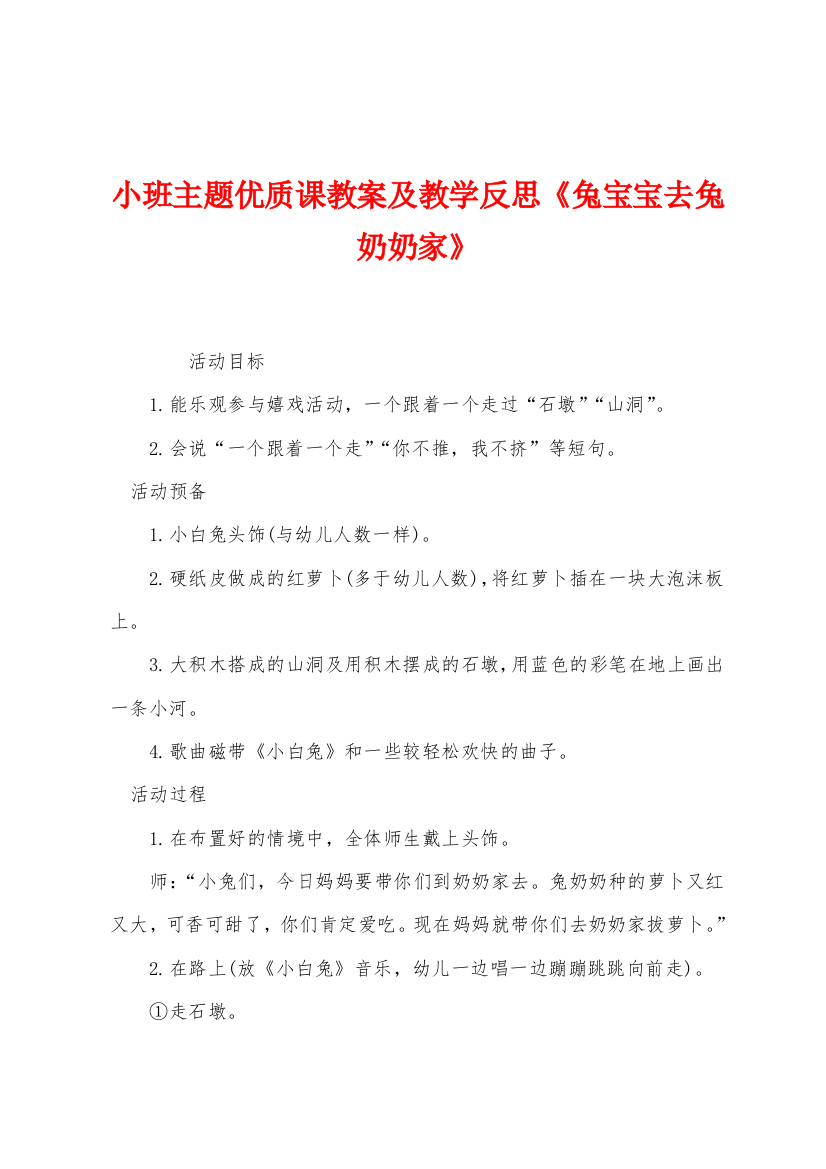 小班主题优质课教案及教学反思《兔宝宝去兔奶奶家》

活动目标

1.能乐观参与嬉戏活动，一个跟着一个走过“石墩”“山洞”。

2.会说“一个跟着一个走”“你不推，我不挤”等短句。

活动预备

1.小白兔头饰(与幼儿人数一样)。

2.硬纸皮做成的红萝卜(多于幼儿人数)，将红萝卜插在一块大泡沫板上。

3.大积木搭成的山洞及用积木摆成的石墩，用蓝色的彩笔在地上画出一条小河。

4.歌曲磁带《小白兔》和一些较轻松欢快的曲子。

活动过程

1.在布置好的情境中，全体师生戴上头饰。

师：“小兔们，今日妈妈要带你们到奶奶家去。兔奶奶种的萝卜又红又大，可香可甜了，你们肯定爱吃。现在妈妈就带你们去奶奶家拔萝卜。”

2.在路上(放《小白兔》音乐，幼儿一边唱一边蹦蹦跳跳向前走)。

①走石墩。